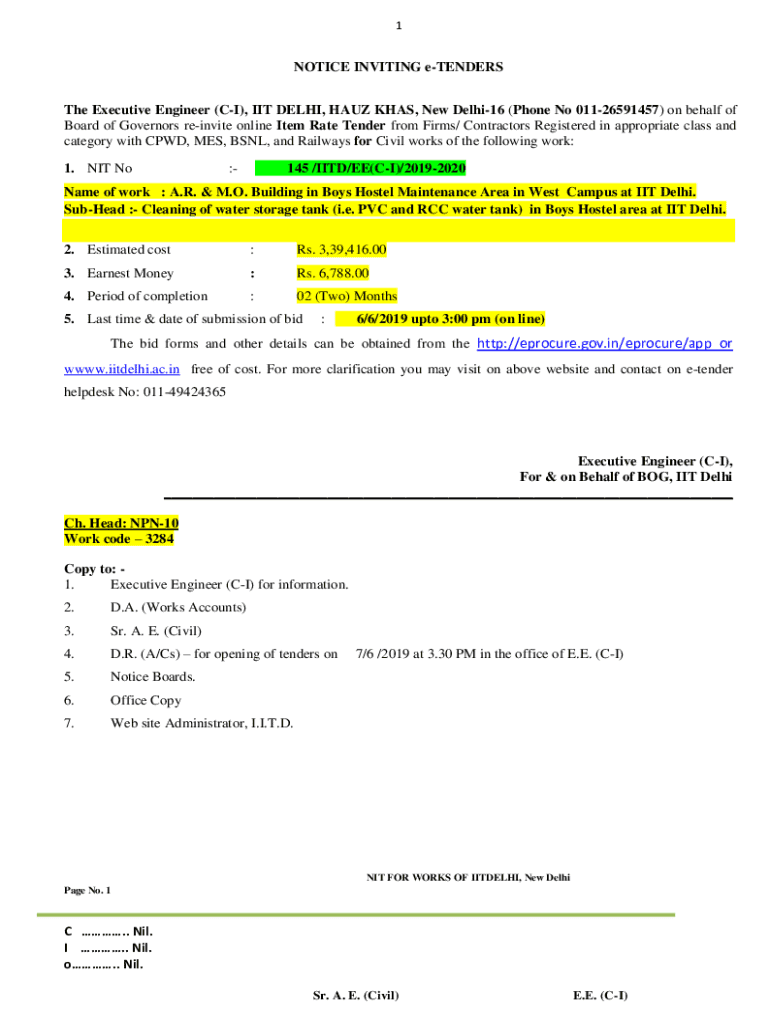 1

NOTICE INVITING e-TENDERS

The Executive Engineer (C-I), IIT DELHI, HAUZ KHAS, New Delhi-16 (Phone No 011-26591457) on behalf of Board of Governors re-invite online Item Rate Tender from Firms/ Contractors Registered in appropriate class and category with CPWD, MES, BSNL, and Railways for Civil works of the following work:

1. NIT No :- 145 /IITD/EE(C-I)/2019-2020

Name of work : A.R. & M.O. Building in Boys Hostel Maintenance Area in West Campus at IIT Delhi.
Sub-Head :- Cleaning of water storage tank (i.e. PVC and RCC water tank) in Boys Hostel area at IIT Delhi.

2. Estimated cost : Rs. 3,39,416.00
3. Earnest Money : Rs. 6,788.00
4. Period of completion : 02 (Two) Months
5. Last time & date of submission of bid : 6/6/2019 upto 3:00 pm (on line)

The bid forms and other details can be obtained from the http://eprocure.gov.in/eprocure/app or wwww.iitdelhi.ac.in free of cost. For more clarification you may visit on above website and contact on e-tender helpdesk No: 011-49424365

Executive Engineer (C-I),
For & on Behalf of BOG, IIT Delhi

Ch. Head: NPN-10
Work code – 3284

Copy to: -
1. Executive Engineer (C-I) for information.
2. D.A. (Works Accounts)
3. Sr. A. E. (Civil)
4. D.R. (A/Cs) – for opening of tenders on 7/6 /2019 at 3.30 PM in the office of E.E. (C-I)
5. Notice Boards.
6. Office Copy
7. Web site Administrator, I.I.T.D.

NIT FOR WORKS OF IITDELHI, New Delhi
Page No. 1

C ………….. Nil.
I ………….. Nil.
o………….. Nil.

Sr. A. E. (Civil) E.E. (C-I)